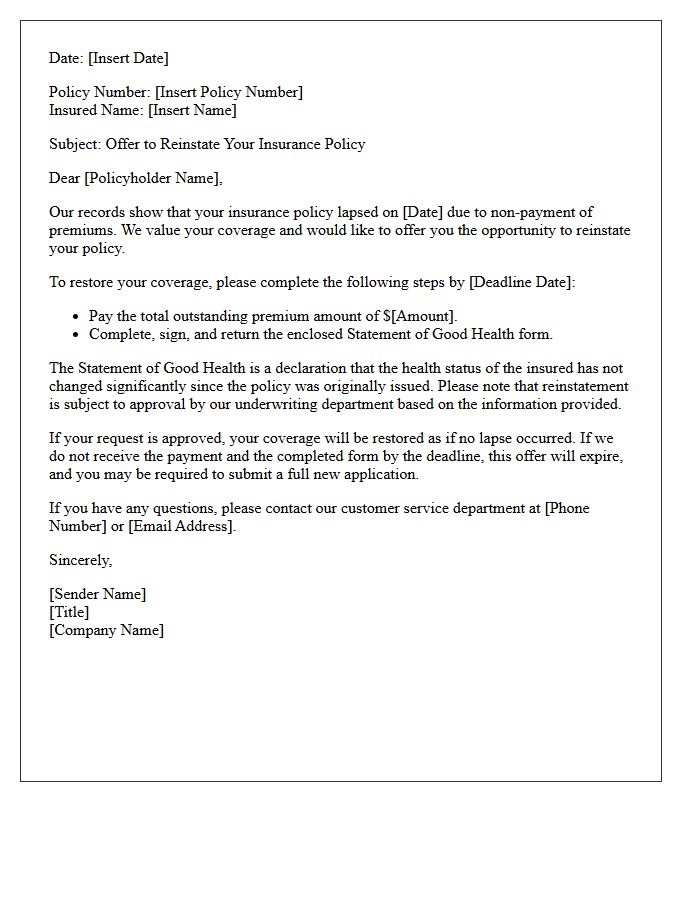 Date: [Insert Date]

Policy Number: [Insert Policy Number]
Insured Name: [Insert Name]

Subject: Offer to Reinstate Your Insurance Policy

Dear [Policyholder Name],

Our records show that your insurance policy lapsed on [Date] due to non-payment of premiums. We value your coverage and would like to offer you the opportunity to reinstate your policy.

To restore your coverage, please complete the following steps by [Deadline Date]:

• Pay the total outstanding premium amount of $[Amount].
• Complete, sign, and return the enclosed Statement of Good Health form.

The Statement of Good Health is a declaration that the health status of the insured has not changed significantly since the policy was originally issued. Please note that reinstatement is subject to approval by our underwriting department based on the information provided.

If your request is approved, your coverage will be restored as if no lapse occurred. If we do not receive the payment and the completed form by the deadline, this offer will expire, and you may be required to submit a full new application.

If you have any questions, please contact our customer service department at [Phone Number] or [Email Address].

Sincerely,

[Sender Name]
[Title]
[Company Name]